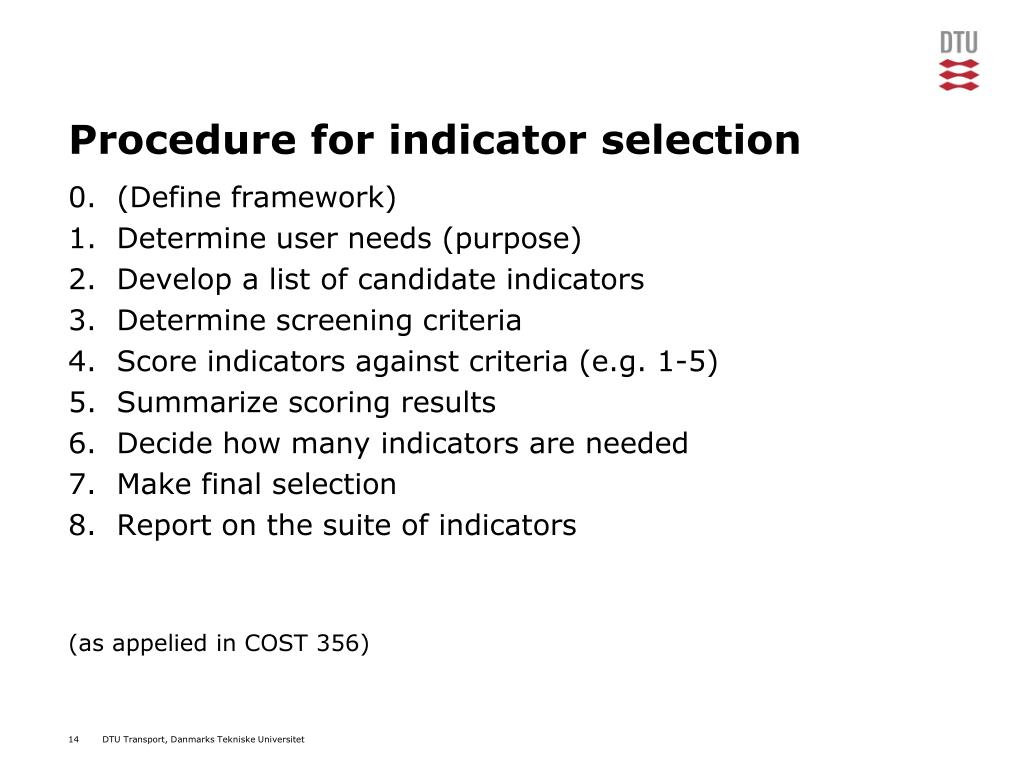 DTU

Procedure for indicator selection

0. (Define framework)
1. Determine user needs (purpose)
2. Develop a list of candidate indicators
3. Determine screening criteria
4. Score indicators against criteria (e.g. 1-5)
5. Summarize scoring results
6. Decide how many indicators are needed
7. Make final selection
8. Report on the suite of indicators

(as appelied in COST 356)

14 DTU Transport, Danmarks Tekniske Universitet